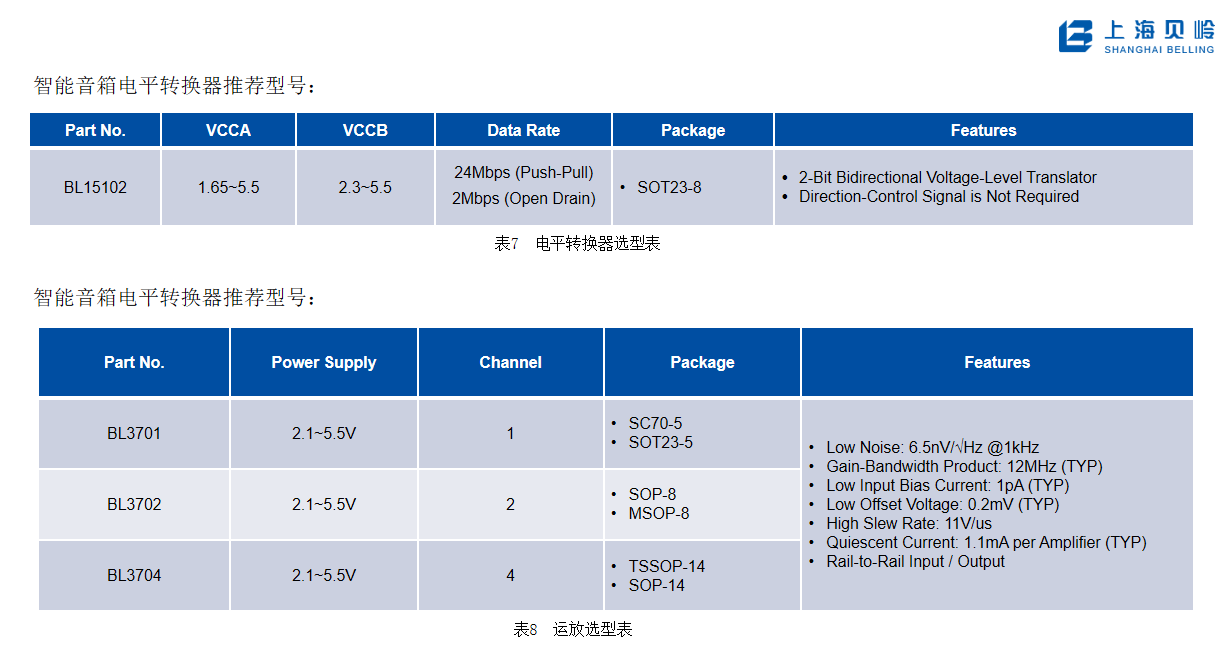 上海贝岭
SHANGHAI BELLING

智能音箱电平转换器推荐型号：

| Part No. | VCCA | VCCB | Data Rate | Package | Features |
|---|---|---|---|---|---|
| BL15102 | 1.65~5.5 | 2.3~5.5 | 24Mbps (Push-Pull) 2Mbps (Open Drain) | • SOT23-8 | • 2-Bit Bidirectional Voltage-Level Translator • Direction-Control Signal is Not Required |

表7 电平转换器选型表

智能音箱电平转换器推荐型号：

| Part No. | Power Supply | Channel | Package | Features |
|---|---|---|---|---|
| BL3701 | 2.1~5.5V | 1 | • SC70-5 • SOT23-5 | • Low Noise: 6.5nV/√Hz @1kHz • Gain-Bandwidth Product: 12MHz (TYP) • Low Input Bias Current: 1pA (TYP) • Low Offset Voltage: 0.2mV (TYP) • High Slew Rate: 11V/us • Quiescent Current: 1.1mA per Amplifier (TYP) • Rail-to-Rail Input / Output |
| BL3702 | 2.1~5.5V | 2 | • SOP-8 • MSOP-8 | |
| BL3704 | 2.1~5.5V | 4 | • TSSOP-14 • SOP-14 | |

表8 运放选型表